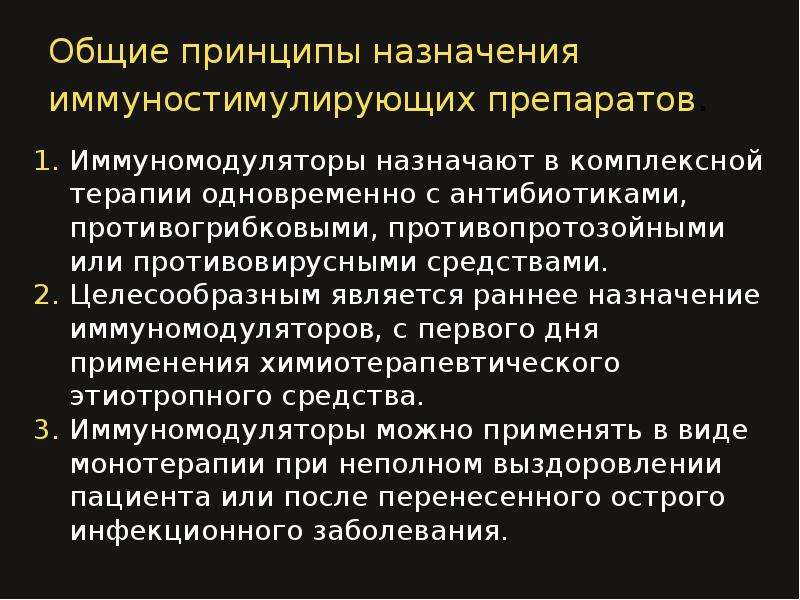 Общие принципы назначения иммуностимулирующих препаратов.

1. Иммуномодуляторы назначают в комплексной терапии одновременно с антибиотиками, противогрибковыми, противопротозойными или противовирусными средствами.
2. Целесообразным является раннее назначение иммуномодуляторов, с первого дня применения химиотерапевтического этиотропного средства.
3. Иммуномодуляторы можно применять в виде монотерапии при неполном выздоровлении пациента или после перенесенного острого инфекционного заболевания.